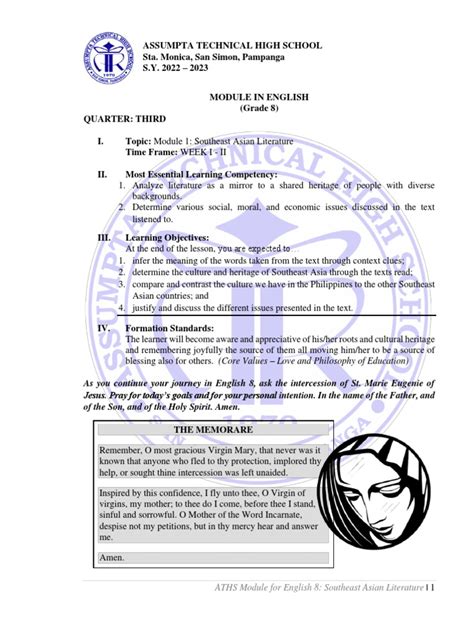 ASSUMPTA TECHNICAL HIGH SCHOOL
Sta. Monica, San Simon, Pampanga
S.Y. 2022 – 2023

MODULE IN ENGLISH
(Grade 8)

QUARTER: THIRD

I. Topic: Module 1: Southeast Asian Literature
Time Frame: WEEK I - II

II. Most Essential Learning Competency:
1. Analyze literature as a mirror to a shared heritage of people with diverse backgrounds.
2. Determine various social, moral, and economic issues discussed in the text listened to.

III. Learning Objectives:
At the end of the lesson, you are expected to…
1. infer the meaning of the words taken from the text through context clues;
2. determine the culture and heritage of Southeast Asia through the texts read;
3. compare and contrast the culture we have in the Philippines to the other Southeast Asian countries; and
4. justify and discuss the different issues presented in the text.

IV. Formation Standards:
The learner will become aware and appreciative of his/her roots and cultural heritage and remembering joyfully the source of them all moving him/her to be a source of blessing also for others. (Core Values – Love and Philosophy of Education)

As you continue your journey in English 8, ask the intercession of St. Marie Eugenie of Jesus. Pray for today's goals and for your personal intention. In the name of the Father, and of the Son, and of the Holy Spirit. Amen.

THE MEMORARE

Remember, O most gracious Virgin Mary, that never was it known that anyone who fled to thy protection, implored thy help, or sought thine intercession was left unaided.

Inspired by this confidence, I fly unto thee, O Virgin of virgins, my mother; to thee do I come, before thee I stand, sinful and sorrowful. O Mother of the Word Incarnate, despise not my petitions, but in thy mercy hear and answer me.

Amen.

ATHS Module for English 8: Southeast Asian Literature | 1